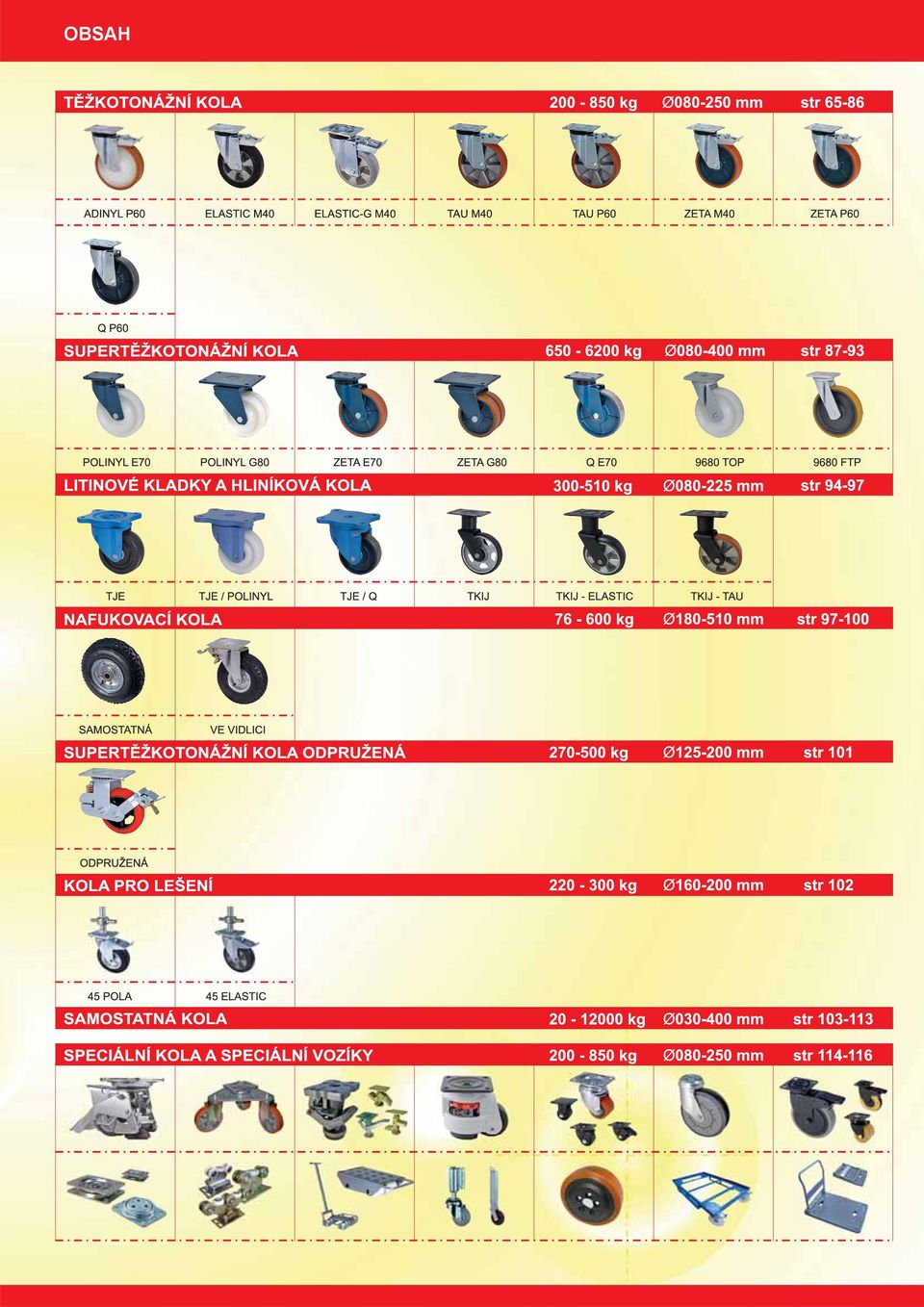 OBSAH

TĚŽKOTONÁŽNÍ KOLA 200 - 850 kg ∅080-250 mm str 65-86

ADINYL P60 ELASTIC M40 ELASTIC-G M40 TAU M40 TAU P60 ZETA M40 ZETA P60

Q P60

SUPERTĚŽKOTONÁŽNÍ KOLA 650 - 6200 kg ∅080-400 mm str 87-93

POLINYL E70 POLINYL G80 ZETA E70 ZETA G80 Q E70 9680 TOP 9680 FTP

LITINOVÉ KLADKY A HLINÍKOVÁ KOLA 300-510 kg ∅080-225 mm str 94-97

TJE TJE / POLINYL TJE / Q TKIJ TKIJ - ELASTIC TKIJ - TAU

NAFUKOVACÍ KOLA 76 - 600 kg ∅180-510 mm str 97-100

SAMOSTATNÁ VE VIDLICI

SUPERTĚŽKOTONÁŽNÍ KOLA ODPRUŽENÁ 270-500 kg ∅125-200 mm str 101

ODPRUŽENÁ

KOLA PRO LEŠENÍ 220 - 300 kg ∅160-200 mm str 102

45 POLA 45 ELASTIC

SAMOSTATNÁ KOLA 20 - 12000 kg ∅030-400 mm str 103-113

SPECIÁLNÍ KOLA A SPECIÁLNÍ VOZÍKY 200 - 850 kg ∅080-250 mm str 114-116